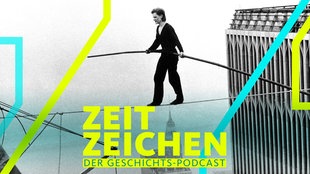 ZEIT
ZEICHEN
DER GESCHICHTS-PODCAST